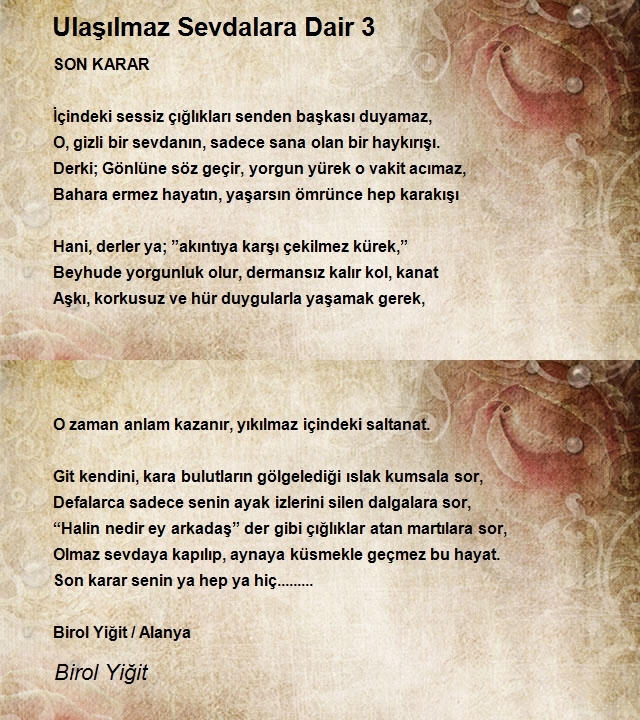 Ulaşılmaz Sevdalara Dair 3

SON KARAR

İçindeki sessiz çığlıkları senden başkası duyamaz,
O, gizli bir sevdanın, sadece sana olan bir haykırışı.
Derki; Gönlüne söz geçir, yorgun yürek o vakit acımaz,
Bahara ermez hayatın, yaşarsın ömrünce hep karakışı

Hani, derler ya; "akıntıya karşı çekilmez kürek,"
Beyhude yorgunluk olur, dermansız kalır kol, kanat
Aşkı, korkusuz ve hür duygularla yaşamak gerek,

O zaman anlam kazanır, yıkılmaz içindeki saltanat.

Git kendini, kara bulutların gölgelediği ıslak kumsala sor,
Defalarca sadece senin ayak izlerini silen dalgalara sor,
"Halin nedir ey arkadaş" der gibi çığlıklar atan martılara sor,
Olmaz sevdaya kapılıp, aynaya küsmekle geçmez bu hayat.
Son karar senin ya hep ya hiç.........

Birol Yiğit / Alanya

Birol Yiğit